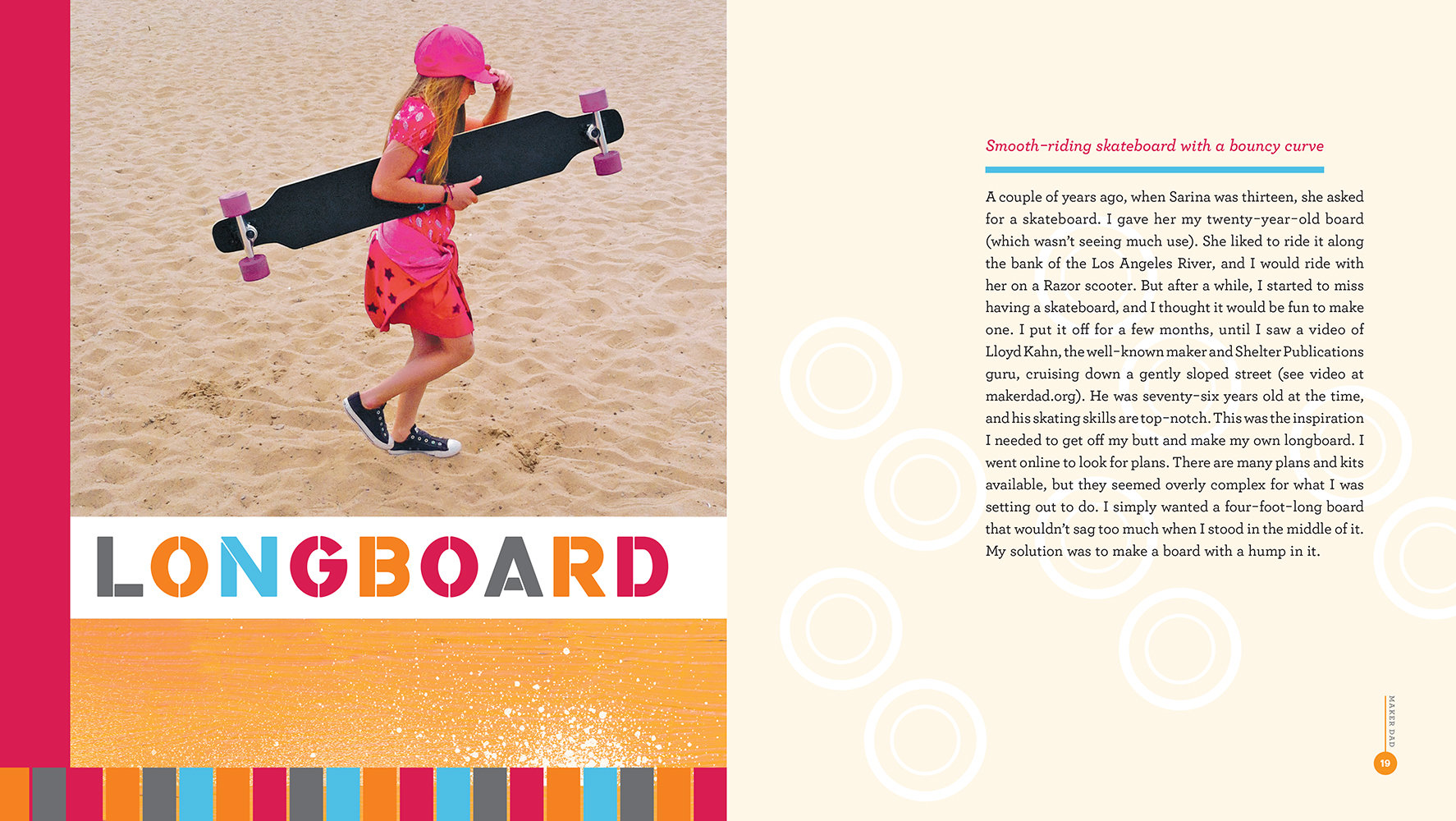 LONGBOARD

Smooth-riding skateboard with a bouncy curve

A couple of years ago, when Sarina was thirteen, she asked for a skateboard. I gave her my twenty-year-old board (which wasn't seeing much use). She liked to ride it along the bank of the Los Angeles River, and I would ride with her on a Razor scooter. But after a while, I started to miss having a skateboard, and I thought it would be fun to make one. I put it off for a few months, until I saw a video of Lloyd Kahn, the well-known maker and Shelter Publications guru, cruising down a gently sloped street (see video at makerdad.org). He was seventy-six years old at the time, and his skating skills are top-notch. This was the inspiration I needed to get off my butt and make my own longboard. I went online to look for plans. There are many plans and kits available, but they seemed overly complex for what I was setting out to do. I simply wanted a four-foot-long board that wouldn't sag too much when I stood in the middle of it. My solution was to make a board with a hump in it.

MAKER DAD
19